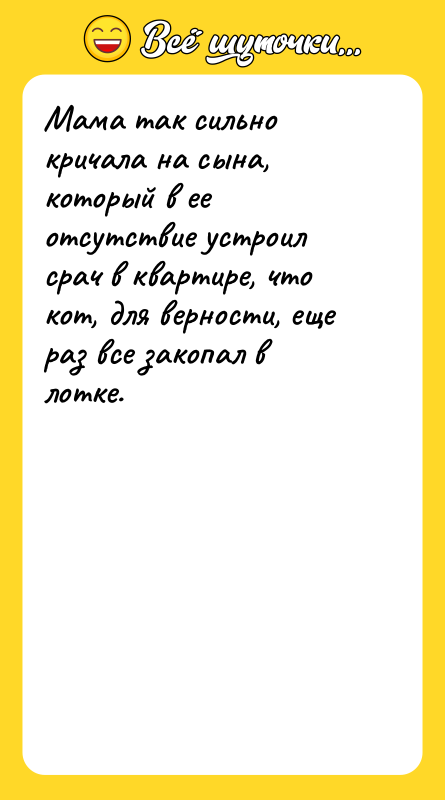 Всё шуточки...

Мама так сильно кричала на сына, который в ее отсутствие устроил срач в квартире, что кот, для верности, еще раз все закопал в лотке.